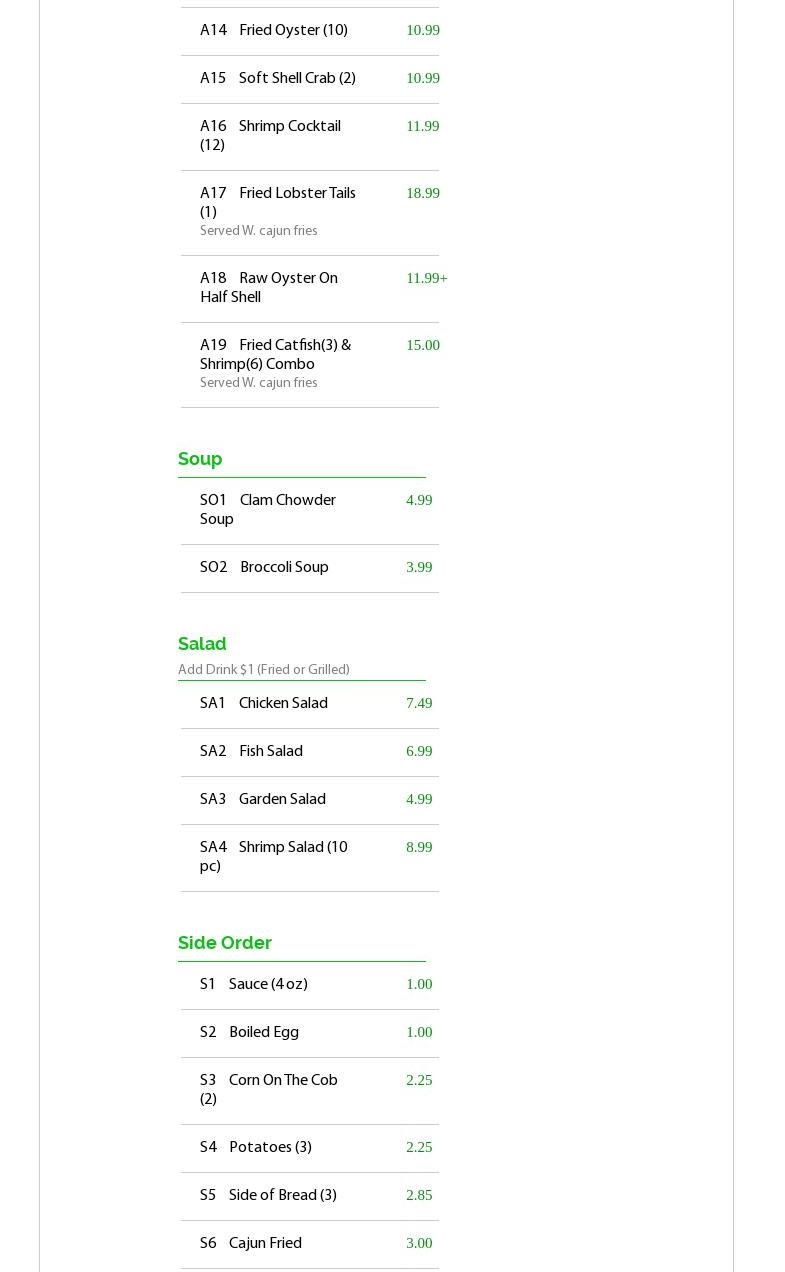 A14 Fried Oyster (10) 10.99

A15 Soft Shell Crab (2) 10.99

A16 Shrimp Cocktail (12) 11.99

A17 Fried Lobster Tails (1) 18.99
Served W. cajun fries

A18 Raw Oyster On Half Shell 11.99+

A19 Fried Catfish(3) & Shrimp(6) Combo 15.00
Served W. cajun fries

Soup

SO1 Clam Chowder Soup 4.99

SO2 Broccoli Soup 3.99

Salad

Add Drink $1 (Fried or Grilled)

SA1 Chicken Salad 7.49

SA2 Fish Salad 6.99

SA3 Garden Salad 4.99

SA4 Shrimp Salad (10 pc) 8.99

Side Order

S1 Sauce (4 oz) 1.00

S2 Boiled Egg 1.00

S3 Corn On The Cob (2) 2.25

S4 Potatoes (3) 2.25

S5 Side of Bread (3) 2.85

S6 Cajun Fried 3.00